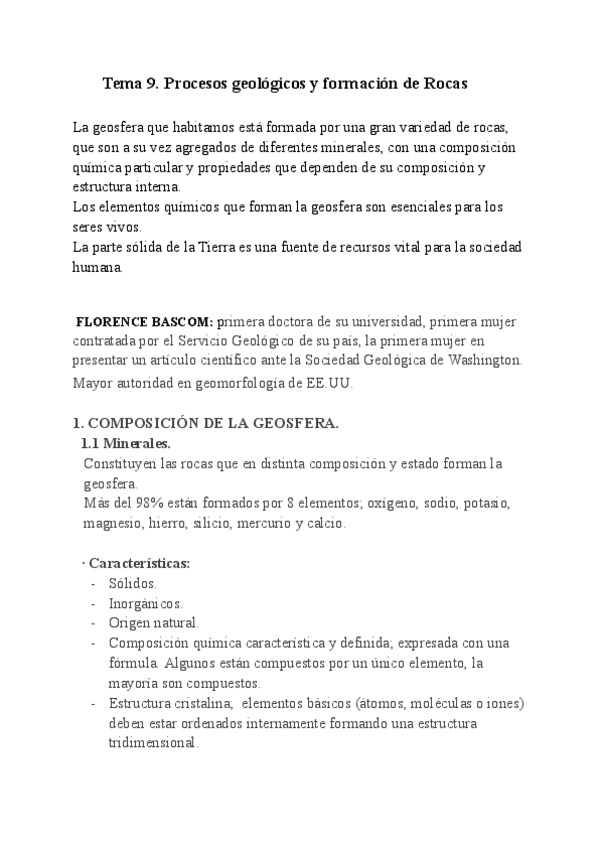 Tema 9. Procesos geológicos y formación de Rocas

La geosfera que habitamos está formada por una gran variedad de rocas, que son a su vez agregados de diferentes minerales, con una composición química particular y propiedades que dependen de su composición y estructura interna.
Los elementos químicos que forman la geosfera son esenciales para los seres vivos.
La parte sólida de la Tierra es una fuente de recursos vital para la sociedad humana.

FLORENCE BASCOM: primera doctora de su universidad, primera mujer contratada por el Servicio Geológico de su país, la primera mujer en presentar un artículo científico ante la Sociedad Geológica de Washington. Mayor autoridad en geomorfología de EE.UU.

1. COMPOSICIÓN DE LA GEOSFERA.
1.1 Minerales.
Constituyen las rocas que en distinta composición y estado forman la geosfera.
Más del 98% están formados por 8 elementos; oxígeno, sodio, potasio, magnesio, hierro, silicio, mercurio y calcio.

· Características:
- Sólidos.
- Inorgánicos.
- Origen natural.
- Composición química característica y definida; expresada con una fórmula. Algunos están compuestos por un único elemento, la mayoría son compuestos.
- Estructura cristalina; elementos básicos (átomos, moléculas o iones) deben estar ordenados internamente formando una estructura tridimensional.